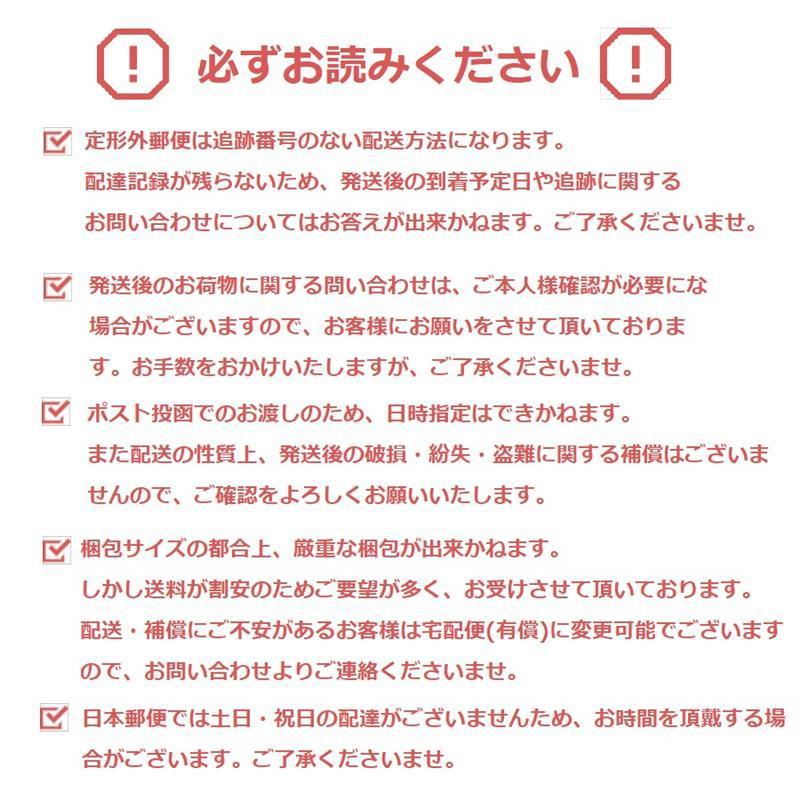 ! 必ずお読みください !

定形外郵便は追跡番号のない配送方法になります。配達記録が残らないため、発送後の到着予定日や追跡に関するお問い合わせについてはお答えが出来かねます。ご了承くださいませ。

発送後のお荷物に関する問い合わせは、ご本人様確認が必要にな場合がございますので、お客様にお願いをさせて頂いております。お手数をおかけいたしますが、ご了承くださいませ。

ポスト投函でのお渡しのため、日時指定はできかねます。また配送の性質上、発送後の破損・紛失・盗難に関する補償はございませんので、ご確認をよろしくお願いいたします。

梱包サイズの都合上、厳重な梱包が出来かねます。しかし送料が割安のためご要望が多く、お受けさせて頂いております。配送・補償にご不安があるお客様は宅配便(有償)に変更可能でございますので、お問い合わせよりご連絡くださいませ。

日本郵便では土日・祝日の配達がございませんため、お時間を頂戴する場合がございます。ご了承くださいませ。